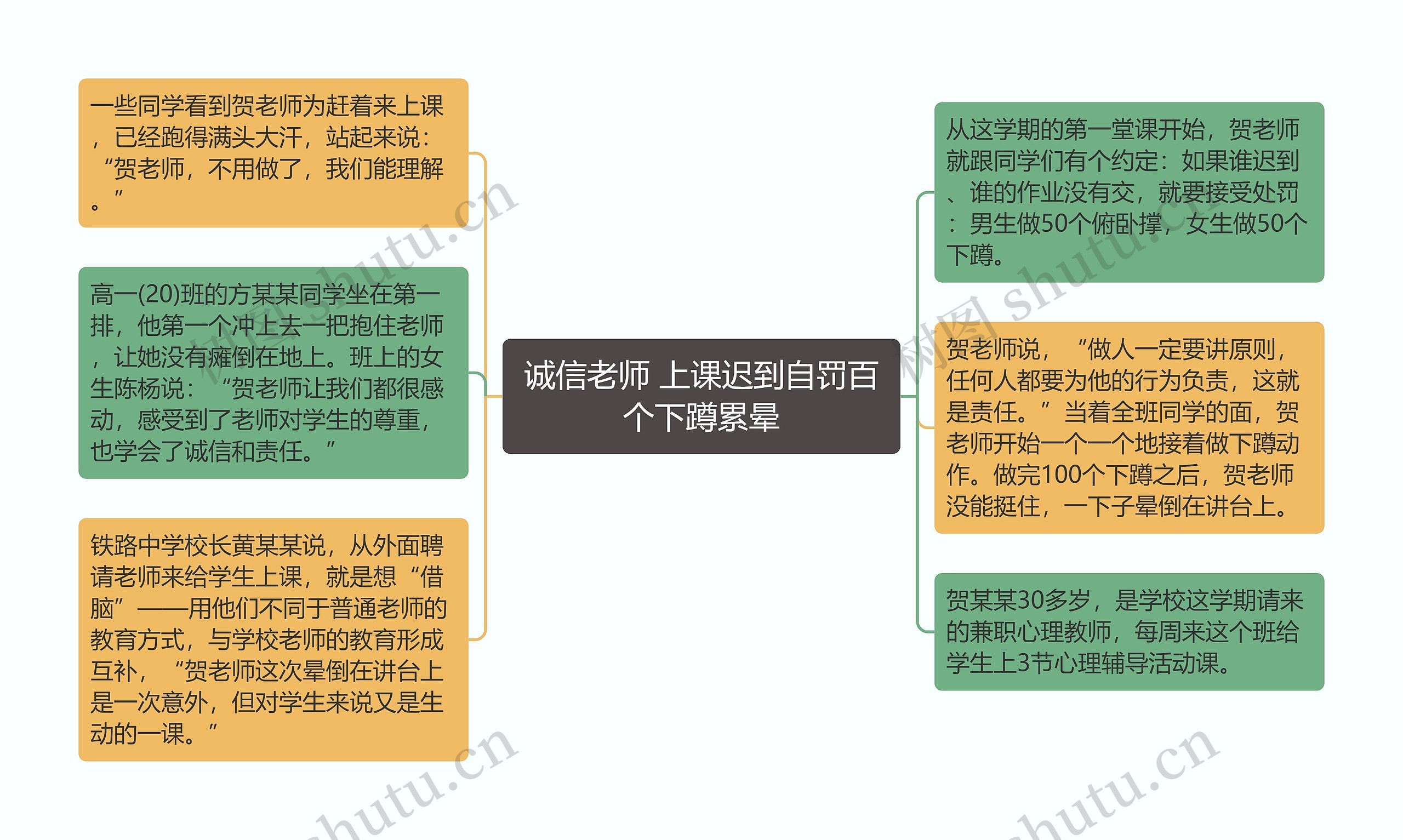 诚信老师 上课迟到自罚百个下蹲累晕

一些同学看到贺老师为赶着来上课，已经跑得满头大汗，站起来说：“贺老师，不用做了，我们能理解。”

高一(20)班的方某某同学坐在第一排，他第一个冲上去一把抱住老师，让她没有瘫倒在地上。班上的女生陈杨说：“贺老师让我们都很感动，感受到了老师对学生的尊重，也学会了诚信和责任。”

铁路中学校长黄某某说，从外面聘请老师来给学生上课，就是想“借脑”——用他们不同于普通老师的教育方式，与学校老师的教育形成互补，“贺老师这次晕倒在讲台上是一次意外，但对学生来说又是生动的一课。”

从这学期的第一堂课开始，贺老师就跟同学们有个约定：如果谁迟到、谁的作业没有交，就要接受处罚：男生做50个俯卧撑，女生做50个下蹲。

贺老师说，“做人一定要讲原则，任何人都要为他的行为负责，这就是责任。”当着全班同学的面，贺老师开始一个一个地接着做下蹲动作。做完100个下蹲之后，贺老师没能挺住，一下子晕倒在讲台上。

贺某某30多岁，是学校这学期请来的兼职心理教师，每周来这个班给学生上3节心理辅导活动课。

树图 shutu.cn

树图 shutu.cn

shutu.cn

shutu.cn